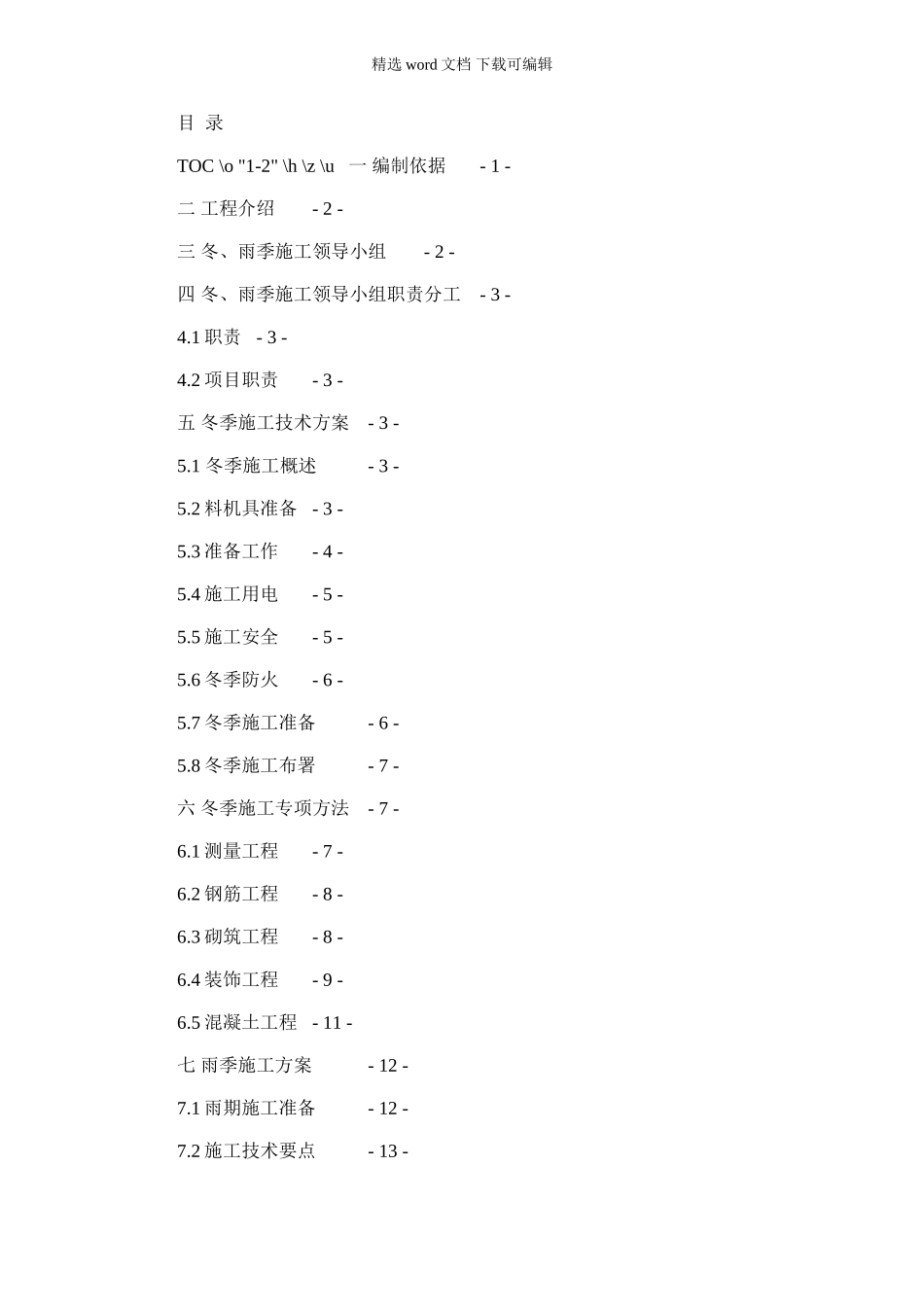 精选 word 文档 下载可编辑

目 录

TOC \o "1-2" \h \z \u 一 编制依据 - 1 -

二 工程介绍 - 2 -

三 冬、雨季施工领导小组 - 2 -

四 冬、雨季施工领导小组职责分工 - 3 -

4.1 职责 - 3 -

4.2 项目职责 - 3 -

五 冬季施工技术方案 - 3 -

5.1 冬季施工概述 - 3 -

5.2 料机具准备 - 3 -

5.3 准备工作 - 4 -

5.4 施工用电 - 5 -

5.5 施工安全 - 5 -

5.6 冬季防火 - 6 -

5.7 冬季施工准备 - 6 -

5.8 冬季施工布署 - 7 -

六 冬季施工专项方法 - 7 -

6.1 测量工程 - 7 -

6.2 钢筋工程 - 8 -

6.3 砌筑工程 - 8 -

6.4 装饰工程 - 9 -

6.5 混凝土工程 - 11 -

七 雨季施工方案 - 12 -

7.1 雨期施工准备 - 12 -

7.2 施工技术要点 - 13 -